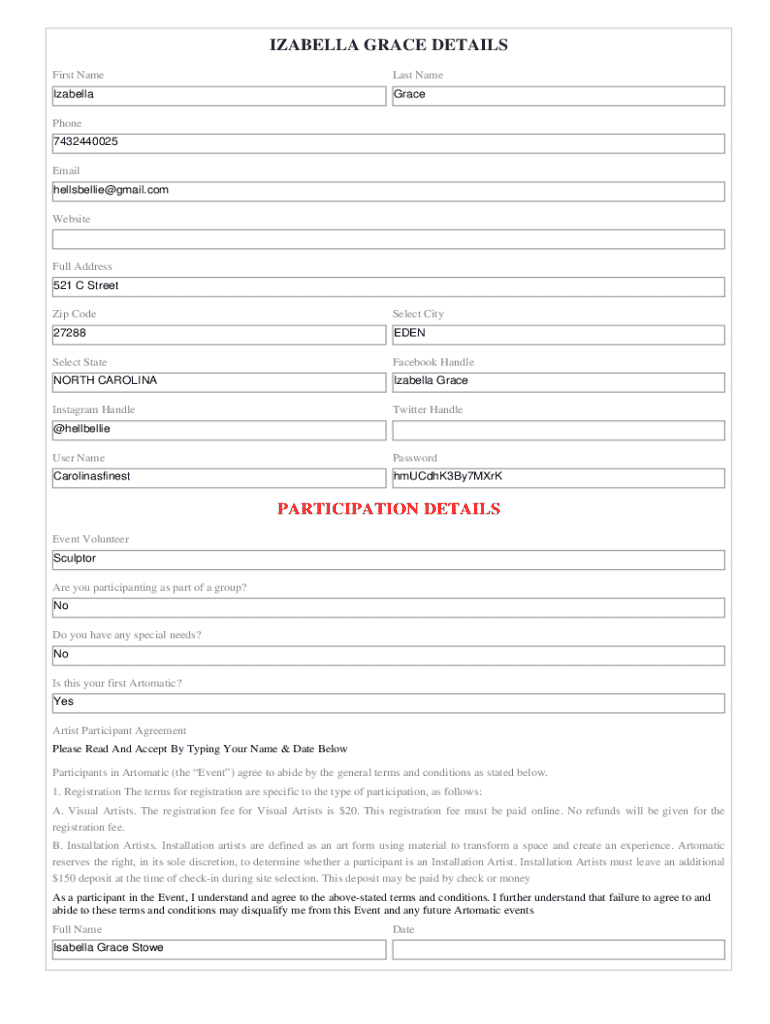 IZABELLA GRACE DETAILS

First Name
Izabella

Last Name
Grace

Phone
7432440025

Email
hellsbellie@gmail.com

Website

Full Address
521 C Street

Zip Code
27288

Select City
EDEN

Select State
NORTH CAROLINA

Facebook Handle
Izabella Grace

Instagram Handle
@hellbellie

Twitter Handle

User Name
Carolinasfinest

Password
hmUCdhK3By7MXrK

PARTICIPATION DETAILS

Event Volunteer
Sculptor

Are you participanting as part of a group?
No

Do you have any special needs?
No

Is this your first Artomatic?
Yes

Artist Participant Agreement

Please Read And Accept By Typing Your Name & Date Below

Participants in Artomatic (the "Event") agree to abide by the general terms and conditions as stated below.

1. Registration The terms for registration are specific to the type of participation, as follows:

A. Visual Artists. The registration fee for Visual Artists is $20. This registration fee must be paid online. No refunds will be given for the registration fee.

B. Installation Artists. Installation artists are defined as an art form using material to transform a space and create an experience. Artomatic reserves the right, in its sole discretion, to determine whether a participant is an Installation Artist. Installation Artists must leave an additional $150 deposit at the time of check-in during site selection. This deposit may be paid by check or money

As a participant in the Event, I understand and agree to the above-stated terms and conditions. I further understand that failure to agree to and abide to these terms and conditions may disqualify me from this Event and any future Artomatic events

Full Name
Isabella Grace Stowe

Date